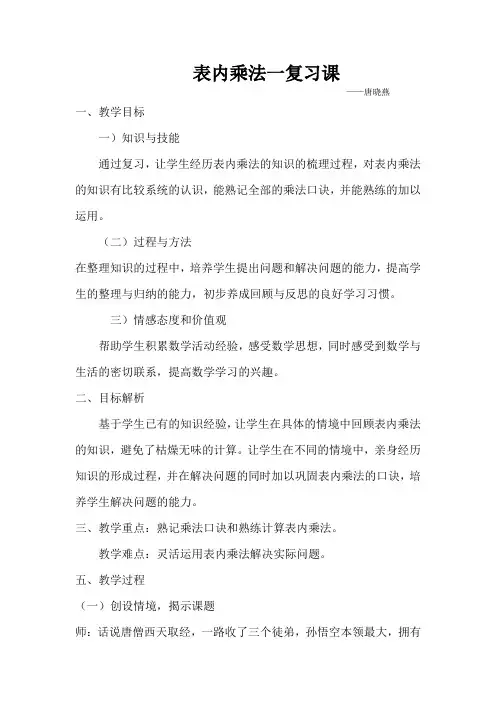 表内乘法一复习课

——唐晓燕

一、教学目标

一）知识与技能

通过复习，让学生经历表内乘法的知识的梳理过程，对表内乘法的知识有比较系统的认识，能熟记全部的乘法口诀，并能熟练的加以运用。

（二）过程与方法

在整理知识的过程中，培养学生提出问题和解决问题的能力，提高学生的整理与归纳的能力，初步养成回顾与反思的良好学习习惯。

三）情感态度和价值观

帮助学生积累数学活动经验，感受数学思想，同时感受到数学与生活的密切联系，提高数学学习的兴趣。

二、目标解析

基于学生已有的知识经验，让学生在具体的情境中回顾表内乘法的知识，避免了枯燥无味的计算。让学生在不同的情境中，亲身经历知识的形成过程，并在解决问题的同时加以巩固表内乘法的口诀，培养学生解决问题的能力。

三、教学重点：熟记乘法口诀和熟练计算表内乘法。

教学难点：灵活运用表内乘法解决实际问题。

五、教学过程

（一）创设情境，揭示课题

师：话说唐僧西天取经，一路收了三个徒弟，孙悟空本领最大，拥有